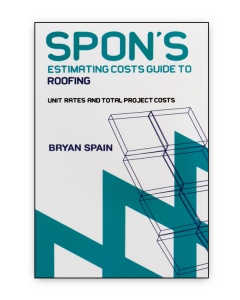 SPON'S
ESTIMATING COSTS GUIDE TO
ROOFING

UNIT RATES AND TOTAL PROJECT COSTS

BRYAN SPAIN